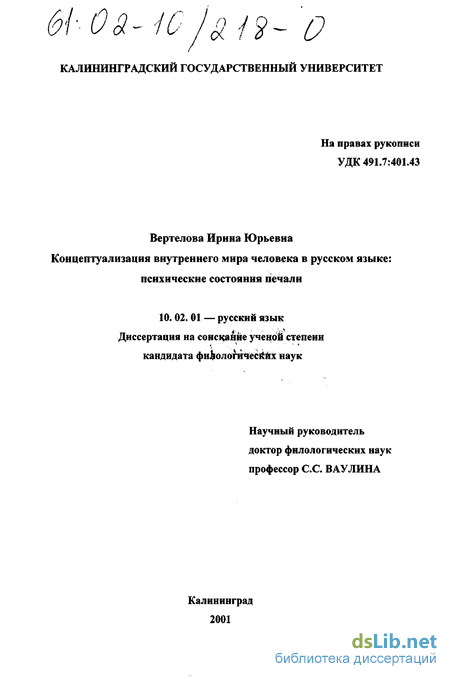 61:02-10/218-0

КАЛИНИНГРАДСКИЙ ГОСУДАРСТВЕННЫЙ УНИВЕРСИТЕТ

На правах рукописи
УДК 491.7:401.43

Вертелова Ирина Юрьевна
Концептуализация внутреннего мира человека в русском языке: психические состояния печали

10. 02. 01 — русский язык
Диссертация на соискание ученой степени кандидата филологических наук

Научный руководитель
доктор филологических наук
профессор С.С. ВАУЛИНА

Калининград
2001

dsLib.net
библиотека диссертаций